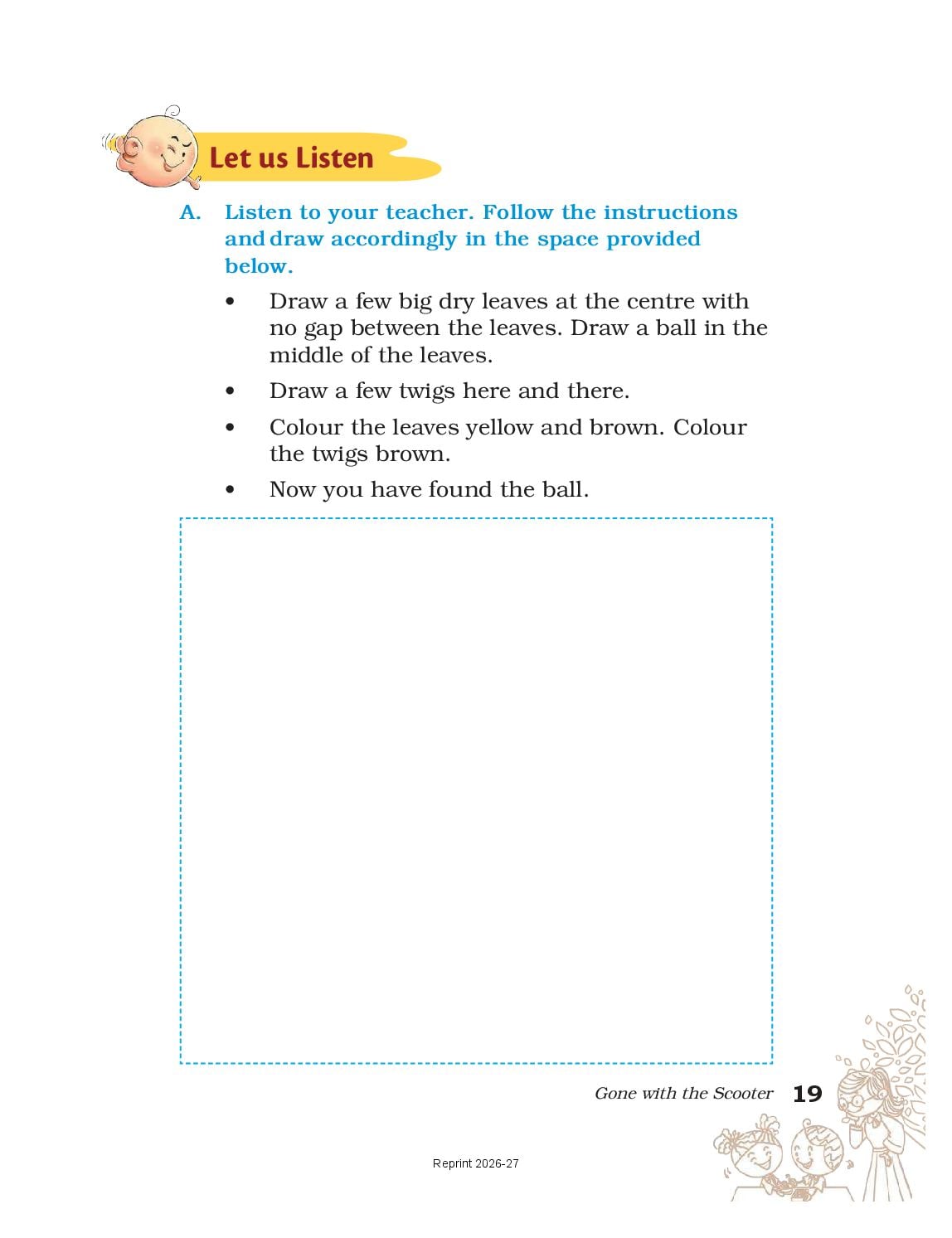 Let us Listen

A. Listen to your teacher. Follow the instructions and draw accordingly in the space provided below.

• Draw a few big dry leaves at the centre with no gap between the leaves. Draw a ball in the middle of the leaves.

• Draw a few twigs here and there.

• Colour the leaves yellow and brown. Colour the twigs brown.

• Now you have found the ball.

Gone with the Scooter 19

Reprint 2026-27